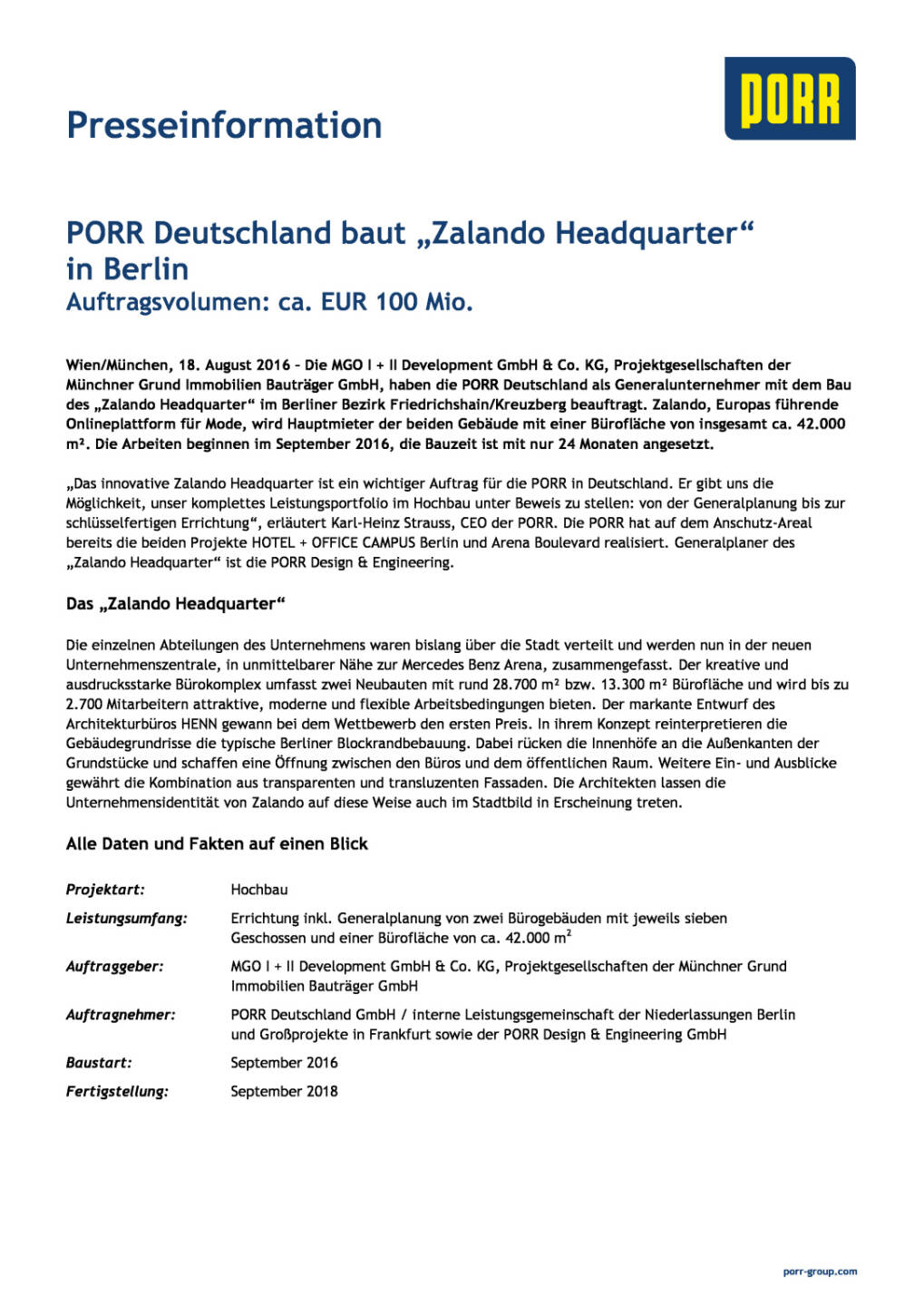 Presseinformation

PORR

PORR Deutschland baut „Zalando Headquarter“ in Berlin
Auftragsvolumen: ca. EUR 100 Mio.

Wien/München, 18. August 2016 – Die MGO I + II Development GmbH & Co. KG, Projektgesellschaften der Münchner Grund Immobilien Bauträger GmbH, haben die PORR Deutschland als Generalunternehmer mit dem Bau des „Zalando Headquarter“ im Berliner Bezirk Friedrichshain/Kreuzberg beauftragt. Zalando, Europas führende Onlineplattform für Mode, wird Hauptmieter der beiden Gebäude mit einer Bürofläche von insgesamt ca. 42.000 m². Die Arbeiten beginnen im September 2016, die Bauzeit ist mit nur 24 Monaten angesetzt.

„Das innovative Zalando Headquarter ist ein wichtiger Auftrag für die PORR in Deutschland. Er gibt uns die Möglichkeit, unser komplettes Leistungsportfolio im Hochbau unter Beweis zu stellen: von der Generalplanung bis zur schlüsselfertigen Errichtung“, erläutert Karl-Heinz Strauss, CEO der PORR. Die PORR hat auf dem Anschutz-Areal bereits die beiden Projekte HOTEL + OFFICE CAMPUS Berlin und Arena Boulevard realisiert. Generalplaner des „Zalando Headquarter“ ist die PORR Design & Engineering.

Das „Zalando Headquarter“

Die einzelnen Abteilungen des Unternehmens waren bislang über die Stadt verteilt und werden nun in der neuen Unternehmenszentrale, in unmittelbarer Nähe zur Mercedes Benz Arena, zusammengefasst. Der kreative und ausdrucksstarke Bürokomplex umfasst zwei Neubauten mit rund 28.700 m² bzw. 13.300 m² Bürofläche und wird bis zu 2.700 Mitarbeitern attraktive, moderne und flexible Arbeitsbedingungen bieten. Der markante Entwurf des Architekturbüros HENN gewann bei dem Wettbewerb den ersten Preis. In ihrem Konzept reinterpretieren die Gebäudegrundrisse die typische Berliner Blockrandbebauung. Dabei rücken die Innenhöfe an die Außenkanten der Grundstücke und schaffen eine Öffnung zwischen den Büros und dem öffentlichen Raum. Weitere Ein- und Ausblicke gewährt die Kombination aus transparenten und transluzenten Fassaden. Die Architekten lassen die Unternehmensidentität von Zalando auf diese Weise auch im Stadtbild in Erscheinung treten.

Alle Daten und Fakten auf einen Blick

| | |
|---|---|
| Projektart: | Hochbau |
| Leistungsumfang: | Errichtung inkl. Generalplanung von zwei Bürogebäuden mit jeweils sieben Geschossen und einer Bürofläche von ca. 42.000 m² |
| Auftraggeber: | MGO I + II Development GmbH & Co. KG, Projektgesellschaften der Münchner Grund Immobilien Bauträger GmbH |
| Auftragnehmer: | PORR Deutschland GmbH / interne Leistungsgemeinschaft der Niederlassungen Berlin und Großprojekte in Frankfurt sowie der PORR Design & Engineering GmbH |
| Baustart: | September 2016 |
| Fertigstellung: | September 2018 |

porr-group.com